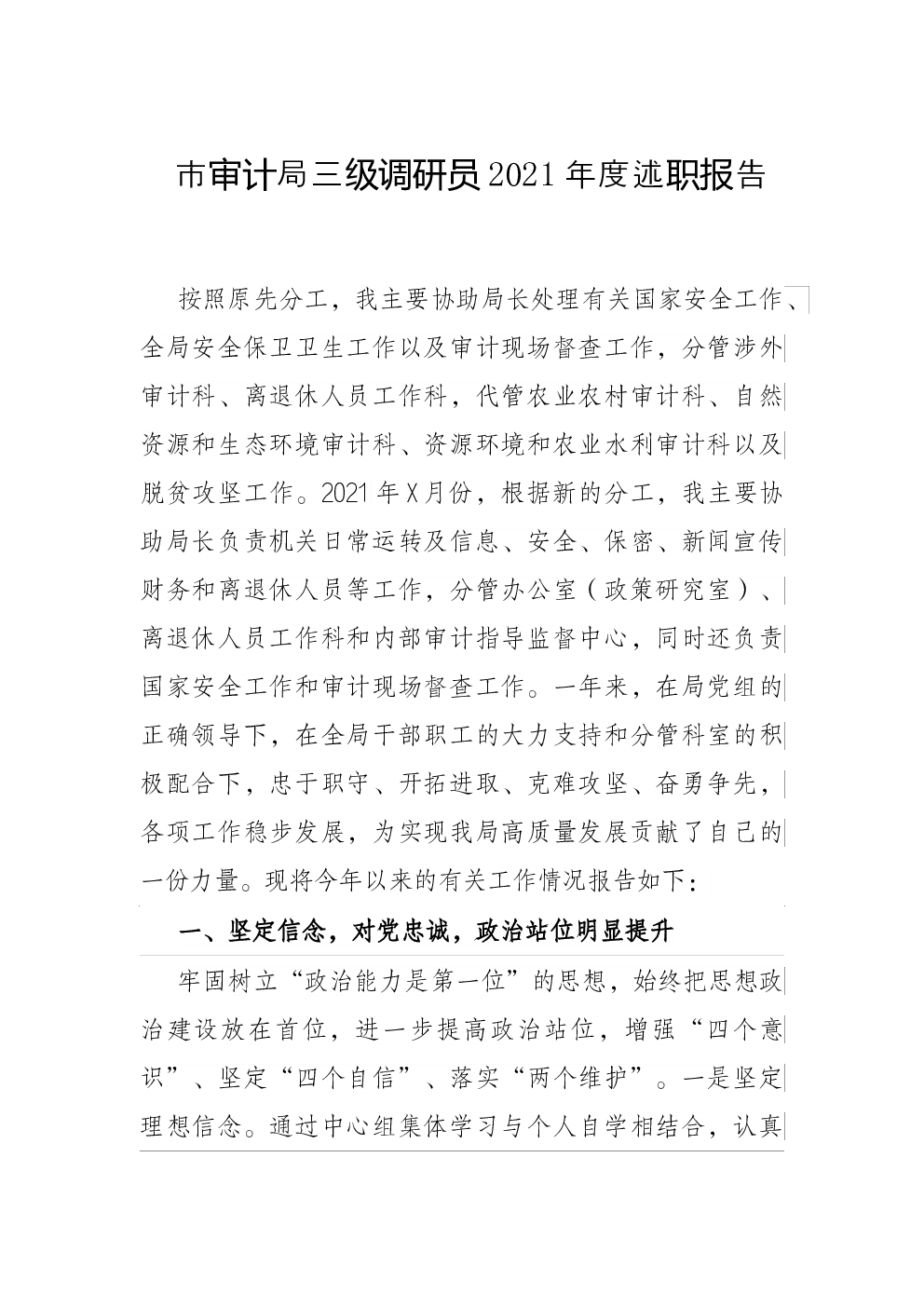 市审计局三级调研员2021年度述职报告

按照原先分工，我主要协助局长处理有关国家安全工作、全局安全保卫卫生工作以及审计现场督查工作，分管涉外审计科、离退休人员工作科，代管农业农村审计科、自然资源和生态环境审计科、资源环境和农业水利审计科以及脱贫攻坚工作。2021年X月份，根据新的分工，我主要协助局长负责机关日常运转及信息、安全、保密、新闻宣传财务和离退休人员等工作，分管办公室（政策研究室）、离退休人员工作科和内部审计指导监督中心，同时还负责国家安全工作和审计现场督查工作。一年来，在局党组的正确领导下，在全局干部职工的大力支持和分管科室的积极配合下，忠于职守、开拓进取、克难攻坚、奋勇争先，各项工作稳步发展，为实现我局高质量发展贡献了自己的一份力量。现将今年以来的有关工作情况报告如下：

一、坚定信念，对党忠诚，政治站位明显提升

牢固树立“政治能力是第一位”的思想，始终把思想政治建设放在首位，进一步提高政治站位，增强“四个意识”、坚定“四个自信”、落实“两个维护”。一是坚定理想信念。通过中心组集体学习与个人自学相结合，认真